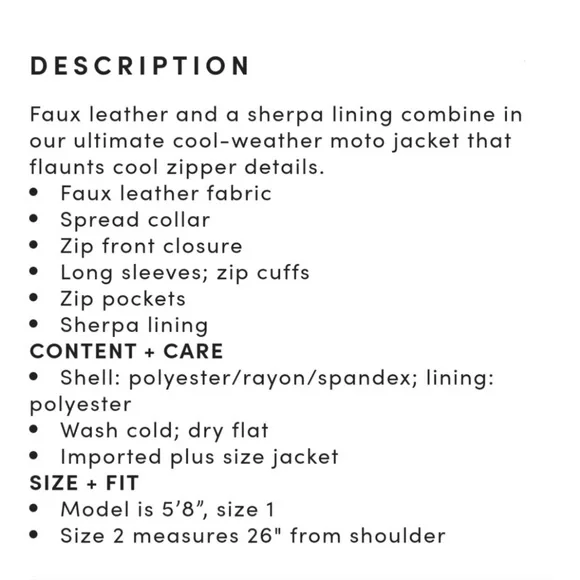 DESCRIPTION

Faux leather and a sherpa lining combine in our ultimate cool-weather moto jacket that flaunts cool zipper details.
• Faux leather fabric
• Spread collar
• Zip front closure
• Long sleeves; zip cuffs
• Zip pockets
• Sherpa lining
CONTENT + CARE
• Shell: polyester/rayon/spandex; lining: polyester
• Wash cold; dry flat
• Imported plus size jacket
SIZE + FIT
• Model is 5’8”, size 1
• Size 2 measures 26" from shoulder